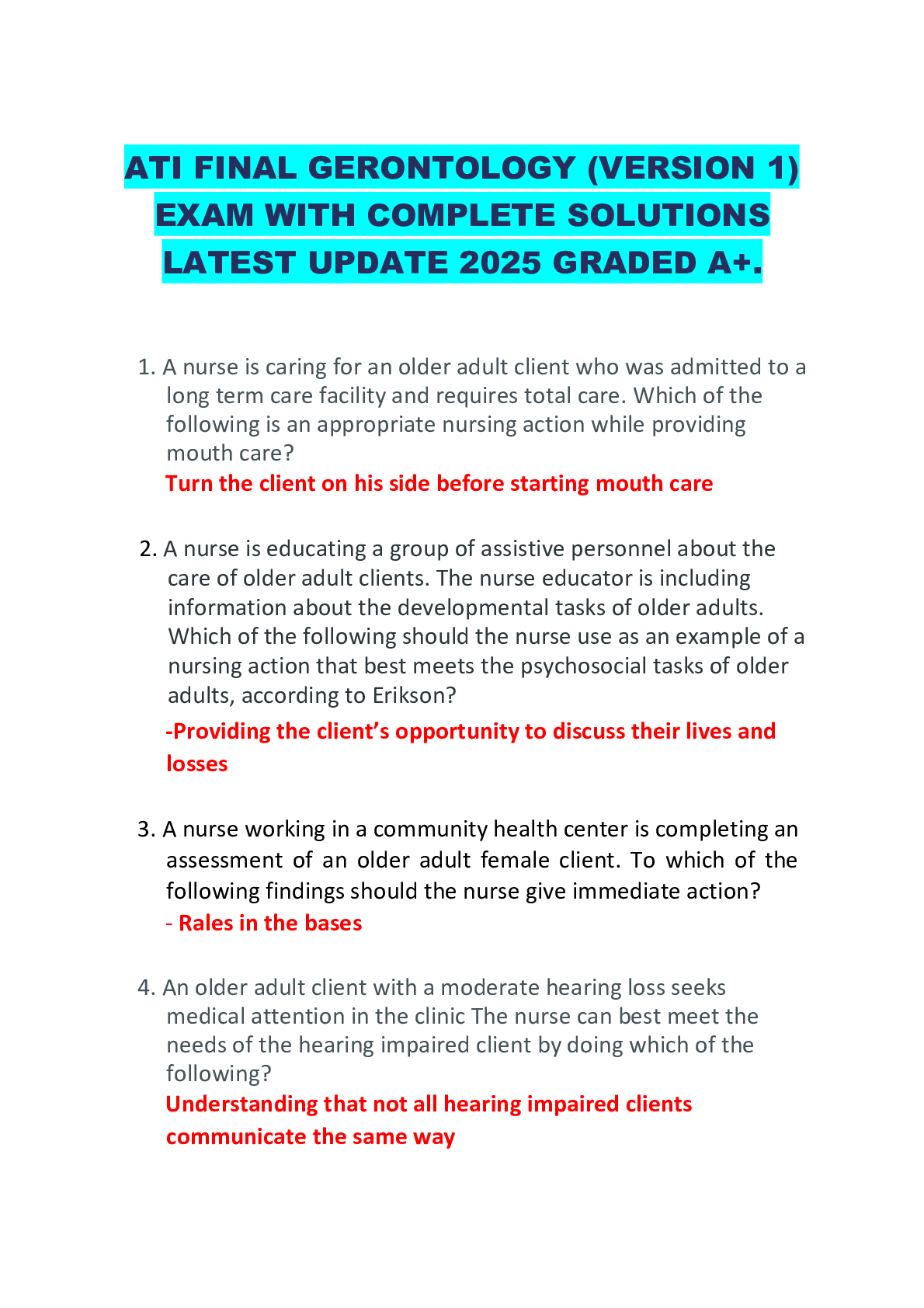 ATI FINAL GERONTOLOGY (VERSION 1) EXAM WITH COMPLETE SOLUTIONS LATEST UPDATE 2025 GRADED A+.

1. A nurse is caring for an older adult client who was admitted to a long term care facility and requires total care. Which of the following is an appropriate nursing action while providing mouth care?
Turn the client on his side before starting mouth care

2. A nurse is educating a group of assistive personnel about the care of older adult clients. The nurse educator is including information about the developmental tasks of older adults. Which of the following should the nurse use as an example of a nursing action that best meets the psychosocial tasks of older adults, according to Erikson?
-Providing the client's opportunity to discuss their lives and losses

3. A nurse working in a community health center is completing an assessment of an older adult female client. To which of the following findings should the nurse give immediate action?
- Rales in the bases

4. An older adult client with a moderate hearing loss seeks medical attention in the clinic The nurse can best meet the needs of the hearing impaired client by doing which of the following?
Understanding that not all hearing impaired clients communicate the same way